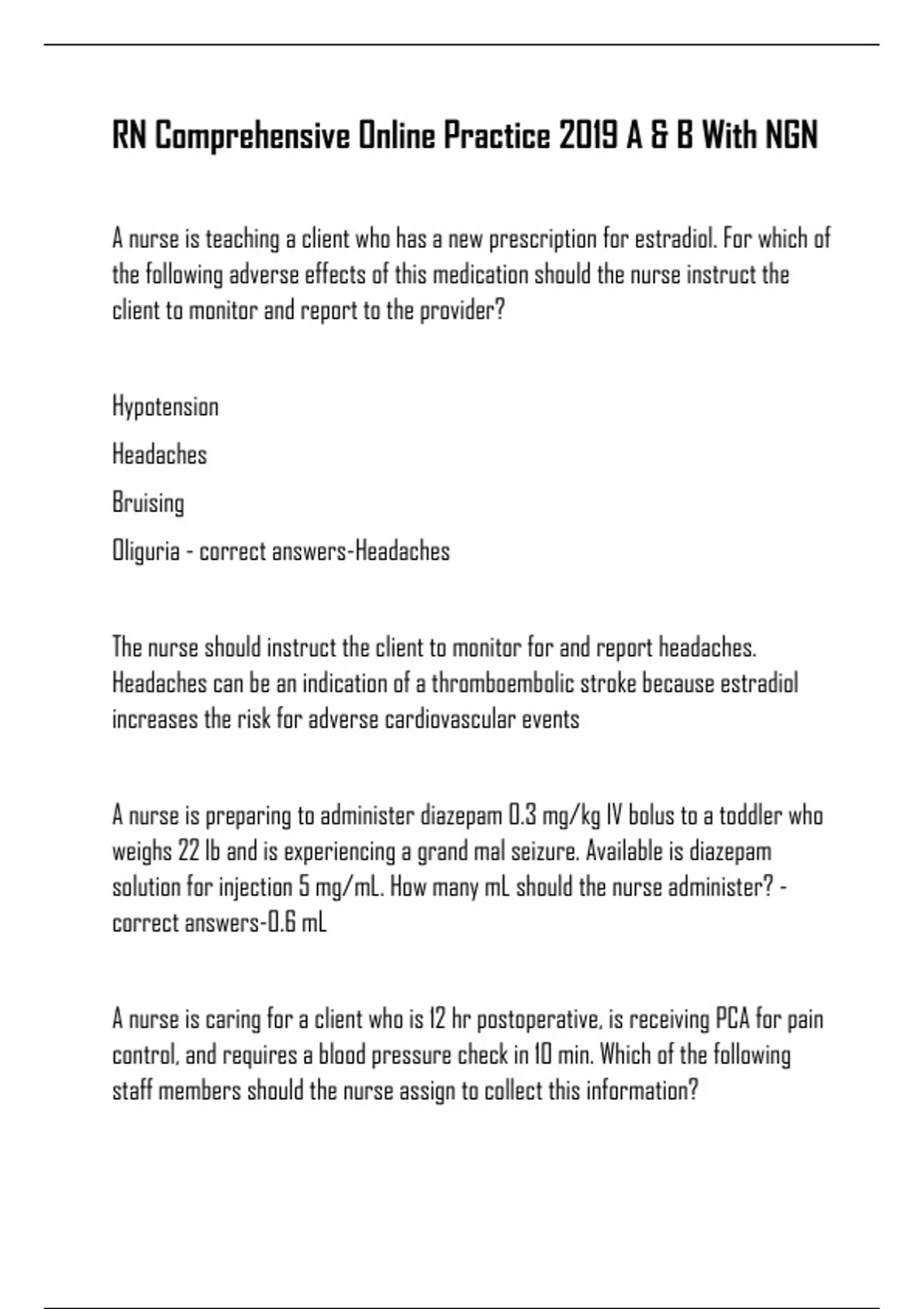 RN Comprehensive Online Practice 2019 A & B With NGN

A nurse is teaching a client who has a new prescription for estradiol. For which of the following adverse effects of this medication should the nurse instruct the client to monitor and report to the provider?

Hypotension

Headaches

Bruising

Oliguria - correct answers-Headaches

The nurse should instruct the client to monitor for and report headaches. Headaches can be an indication of a thromboembolic stroke because estradiol increases the risk for adverse cardiovascular events

A nurse is preparing to administer diazepam 0.3 mg/kg IV bolus to a toddler who weighs 22 lb and is experiencing a grand mal seizure. Available is diazepam solution for injection 5 mg/mL. How many mL should the nurse administer? - correct answers-0.6 mL

A nurse is caring for a client who is 12 hr postoperative, is receiving PCA for pain control, and requires a blood pressure check in 10 min. Which of the following staff members should the nurse assign to collect this information?